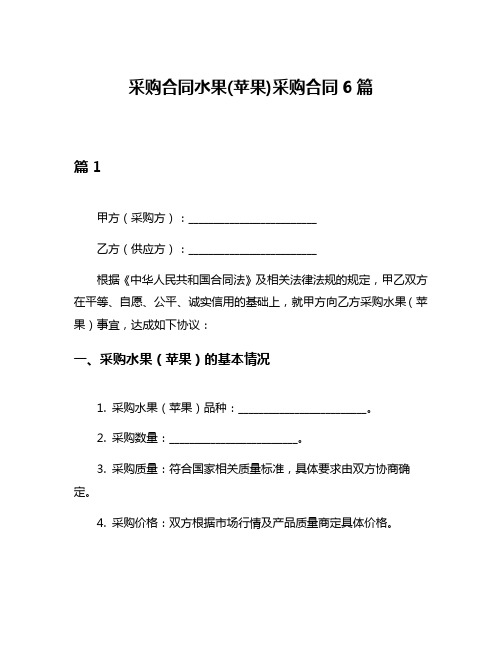 采购合同水果(苹果)采购合同 6 篇

篇 1

甲方（采购方）：________________________

乙方（供应方）：________________________

根据《中华人民共和国合同法》及相关法律法规的规定，甲乙双方在平等、自愿、公平、诚实信用的基础上，就甲方向乙方采购水果（苹果）事宜，达成如下协议：

一、采购水果（苹果）的基本情况

1. 采购水果（苹果）品种：________________________。

2. 采购数量：________________________。

3. 采购质量：符合国家相关质量标准，具体要求由双方协商确定。

4. 采购价格：双方根据市场行情及产品质量商定具体价格。